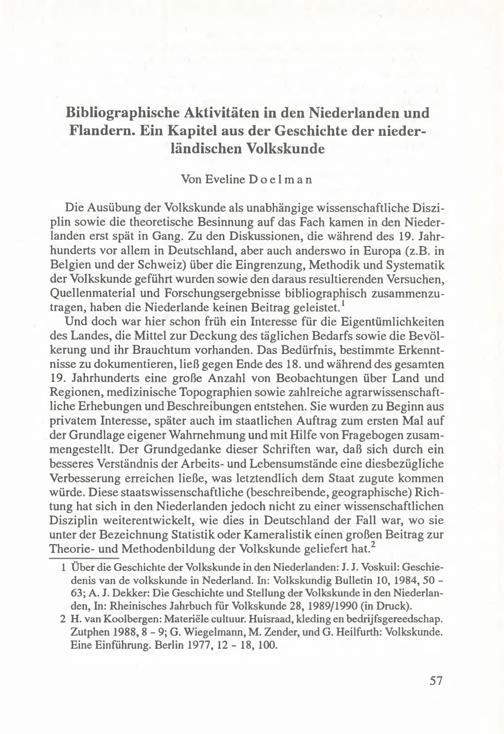 Bibliographische Aktivitäten in den Niederlanden und Flandern. Ein Kapitel aus der Geschichte der niederländischen Volkskunde

Von Eveline Doelman

Die Ausübung der Volkskunde als unabhängige wissenschaftliche Disziplin sowie die theoretische Besinnung auf das Fach kamen in den Niederlanden erst spät in Gang. Zu den Diskussionen, die während des 19. Jahrhunderts vor allem in Deutschland, aber auch anderswo in Europa (z.B. in Belgien und der Schweiz) über die Eingrenzung, Methodik und Systematik der Volkskunde geführt wurden sowie den daraus resultierenden Versuchen, Quellenmaterial und Forschungsergebnisse bibliographisch zusammenzutragen, haben die Niederlande keinen Beitrag geleistet.$^1$

Und doch war hier schon früh ein Interesse für die Eigentümlichkeiten des Landes, die Mittel zur Deckung des täglichen Bedarfs sowie die Bevölkerung und ihr Brauchtum vorhanden. Das Bedürfnis, bestimmte Erkenntnisse zu dokumentieren, ließ gegen Ende des 18. und während des gesamten 19. Jahrhunderts eine große Anzahl von Beobachtungen über Land und Regionen, medizinische Topographien sowie zahlreiche agrarwissenschaftliche Erhebungen und Beschreibungen entstehen. Sie wurden zu Beginn aus privatem Interesse, später auch im staatlichen Auftrag zum ersten Mal auf der Grundlage eigener Wahrnehmung und mit Hilfe von Fragebogen zusammengestellt. Der Grundgedanke dieser Schriften war, daß sich durch ein besseres Verständnis der Arbeits- und Lebensumstände eine diesbezügliche Verbesserung erreichen ließe, was letztendlich dem Staat zugute kommen würde. Diese staatswissenschaftliche (beschreibende, geographische) Richtung hat sich in den Niederlanden jedoch nicht zu einer wissenschaftlichen Disziplin weiterentwickelt, wie dies in Deutschland der Fall war, wo sie unter der Bezeichnung Statistik oder Kameralistik einen großen Beitrag zur Theorie- und Methodenbildung der Volkskunde geliefert hat.$^2$

1 Über die Geschichte der Volkskunde in den Niederlanden: J. J. Voskuil: Geschiedenis van de volkskunde in Nederland. In: Volkskundig Bulletin 10, 1984, 50 - 63; A. J. Dekker: Die Geschichte und Stellung der Volkskunde in den Niederlanden, In: Rheinisches Jahrbuch für Volkskunde 28, 1989/1990 (in Druck).

2 H. van Koolbergen: Materiële cultuur. Huisraad, kleding en bedrijfsgereedschap. Zutphen 1988, 8 - 9; G. Wiegelmann, M. Zender, und G. Heilfurth: Volkskunde. Eine Einführung. Berlin 1977, 12 - 18, 100.

57